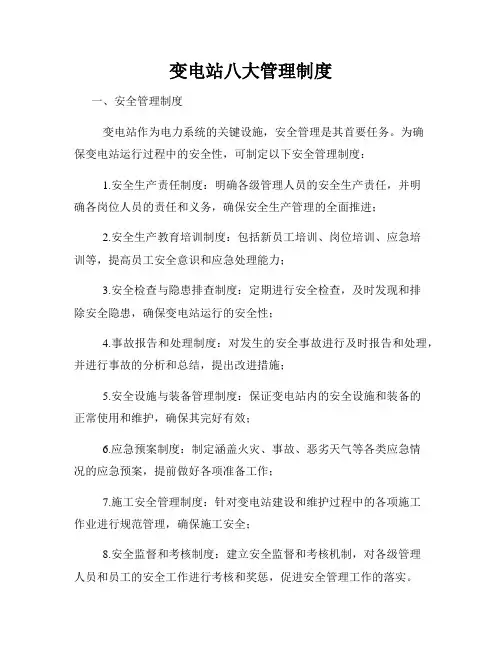 变电站八大管理制度

一、安全管理制度

变电站作为电力系统的关键设施，安全管理是其首要任务。为确保变电站运行过程中的安全性，可制定以下安全管理制度：

1.安全生产责任制度：明确各级管理人员的安全生产责任，并明确各岗位人员的责任和义务，确保安全生产管理的全面推进；

2.安全生产教育培训制度：包括新员工培训、岗位培训、应急培训等，提高员工安全意识和应急处理能力；

3.安全检查与隐患排查制度：定期进行安全检查，及时发现和排除安全隐患，确保变电站运行的安全性；

4.事故报告和处理制度：对发生的安全事故进行及时报告和处理，并进行事故的分析和总结，提出改进措施；

5.安全设施与装备管理制度：保证变电站内的安全设施和装备的正常使用和维护，确保其完好有效；

6.应急预案制度：制定涵盖火灾、事故、恶劣天气等各类应急情况的应急预案，提前做好各项准备工作；

7.施工安全管理制度：针对变电站建设和维护过程中的各项施工作业进行规范管理，确保施工安全；

8.安全监督和考核制度：建立安全监督和考核机制，对各级管理人员和员工的安全工作进行考核和奖惩，促进安全管理工作的落实。